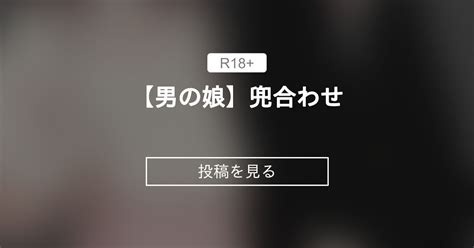 R18+

【男の娘】兜合わせ

投稿を見る